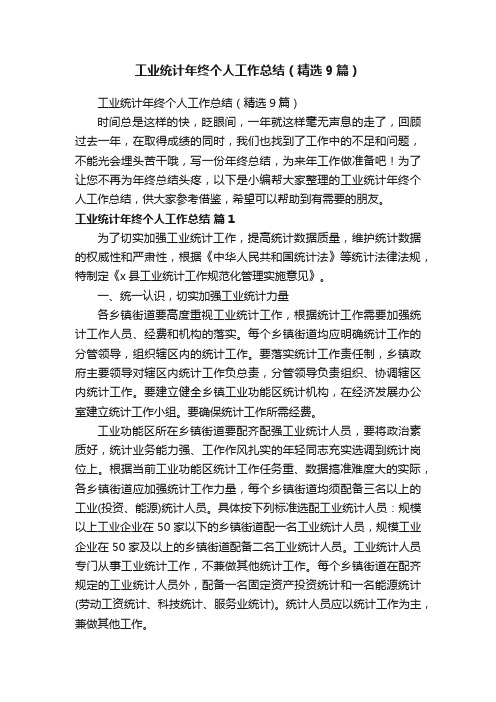 工业统计年终个人工作总结（精选9篇）

工业统计年终个人工作总结（精选9篇）

时间总是这样的快，眨眼间，一年就这样毫无声息的走了，回顾过去一年，在取得成绩的同时，我们也找到了工作中的不足和问题，不能光会埋头苦干哦，写一份年终总结，为来年工作做准备吧！为了让您不再为年终总结头疼，以下是小编帮大家整理的工业统计年终个人工作总结，供大家参考借鉴，希望可以帮助到有需要的朋友。

工业统计年终个人工作总结 篇1

为了切实加强工业统计工作，提高统计数据质量，维护统计数据的权威性和严肃性，根据《中华人民共和国统计法》等统计法律法规，特制定《x县工业统计工作规范化管理实施意见》。

一、统一认识，切实加强工业统计力量

各乡镇街道要高度重视工业统计工作，根据统计工作需要加强统计工作人员、经费和机构的落实。每个乡镇街道均应明确统计工作的分管领导，组织辖区内的统计工作。要落实统计工作责任制，乡镇政府主要领导对辖区内统计工作负总责，分管领导负责组织、协调辖区内统计工作。要建立健全乡镇工业功能区统计机构，在经济发展办公室建立统计工作小组。要确保统计工作所需经费。

工业功能区所在乡镇街道要配齐配强工业统计人员，要将政治素质好，统计业务能力强、工作作风扎实的年轻同志充实选调到统计岗位上。根据当前工业功能区统计工作任务重、数据搞准难度大的实际，各乡镇街道应加强统计工作力量，每个乡镇街道均须配备三名以上的工业(投资、能源)统计人员。具体按下列标准选配工业统计人员：规模以上工业企业在50家以下的乡镇街道配一名工业统计人员，规模工业企业在50家及以上的乡镇街道配备二名工业统计人员。工业统计人员专门从事工业统计工作，不兼做其他统计工作。每个乡镇街道在配齐规定的工业统计人员外，配备一名固定资产投资统计和一名能源统计(劳动工资统计、科技统计、服务业统计)。统计人员应以统计工作为主，兼做其他工作。